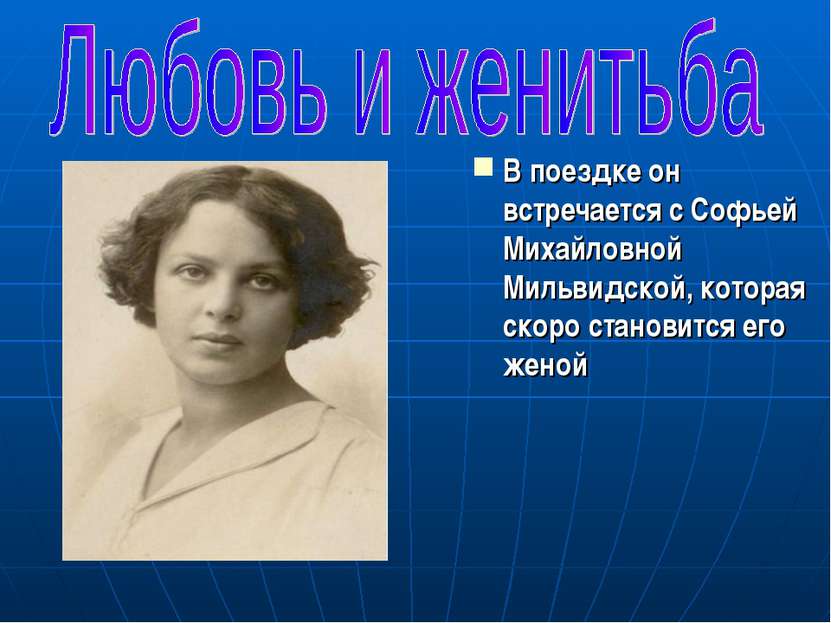 Любовь и женитьба

В поездке он встречается с Софьей Михайловной Мильвидской, которая скоро становится его женой